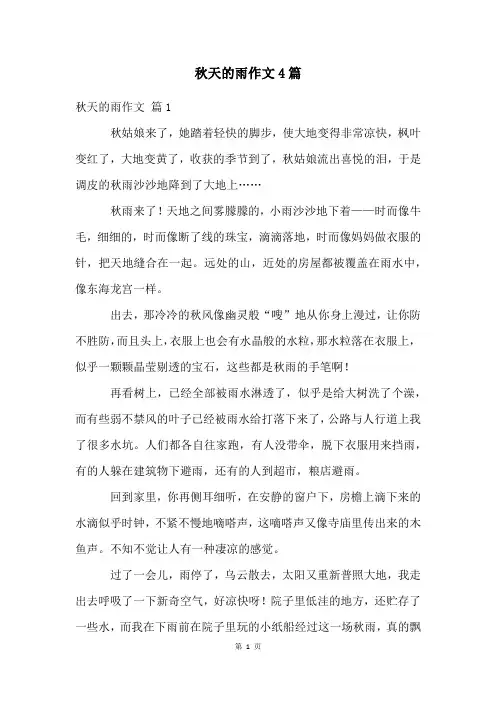 秋天的雨作文4篇

秋天的雨作文 篇1

秋姑娘来了，她踏着轻快的脚步，使大地变得非常凉快，枫叶变红了，大地变黄了，收获的季节到了，秋姑娘流出喜悦的泪，于是调皮的秋雨沙沙地降到了大地上……

秋雨来了！天地之间雾朦朦的，小雨沙沙地下着——时而像牛毛，细细的，时而像断了线的珠宝，滴滴落地，时而像妈妈做衣服的针，把天地缝合在一起。远处的山，近处的房屋都被覆盖在雨水中，像东海龙宫一样。

出去，那冷冷的秋风像幽灵般“嗖”地从你身上漫过，让你防不胜防，而且头上，衣服上也会有水晶般的水粒，那水粒落在衣服上，似乎一颗颗晶莹剔透的宝石，这些都是秋雨的手笔啊！

再看树上，已经全部被雨水淋透了，似乎是给大树洗了个澡，而有些弱不禁风的叶子已经被雨水给打落下来了，公路与人行道上我了很多水坑。人们都各自往家跑，有人没带伞，脱下衣服用来挡雨，有的人躲在建筑物下避雨，还有的人到超市，粮店避雨。

回到家里，你再侧耳细听，在安静的窗户下，房檐上滴下来的水滴似乎时钟，不紧不慢地嘀嗒声，这嘀嗒声又像寺庙里传出来的木鱼声。不知不觉让人有一种凄凉的感觉。

过了一会儿，雨停了，乌云散去，太阳又重新普照大地，我走出去呼吸了一下新奇空气，好凉快呀！院子里低洼的地方，还贮存了一些水，而我在下雨前在院子里玩的小纸船经过这一场秋雨，真的飘

第 1 页